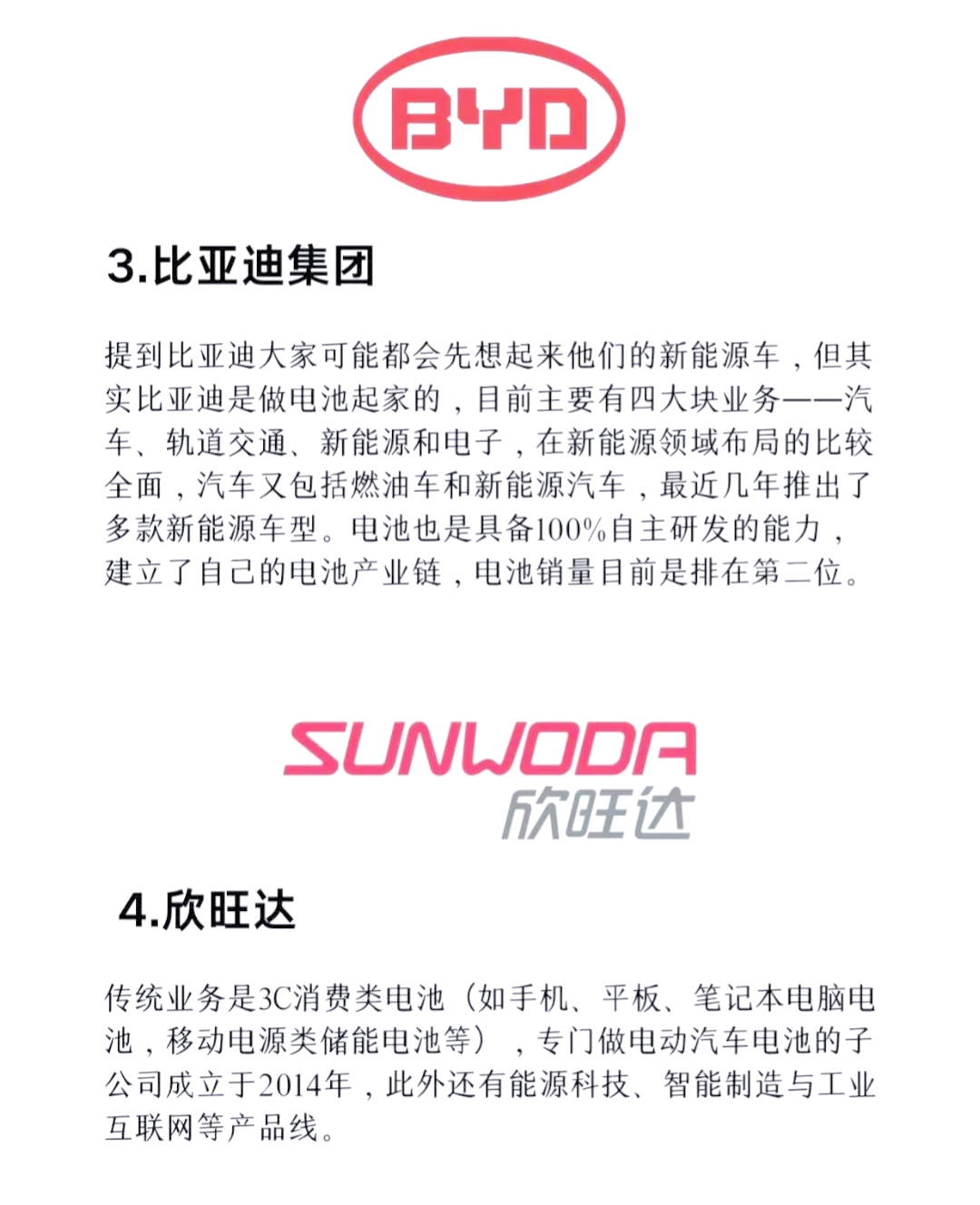 BYD

3.比亚迪集团

提到比亚迪大家可能都会先想起来他们的新能源车，但其实比亚迪是做电池起家的，目前主要有四大块业务——汽车、轨道交通、新能源和电子，在新能源领域布局的比较全面，汽车又包括燃油车和新能源汽车，最近几年推出了多款新能源车型。电池也是具备100%自主研发的能力，建立了自己的电池产业链，电池销量目前是排在第二位。

SUNWODA
欣旺达

4.欣旺达

传统业务是3C消费类电池（如手机、平板、笔记本电脑电池，移动电源类储能电池等），专门做电动汽车电池的子公司成立于2014年，此外还有能源科技、智能制造与工业互联网等产品线。